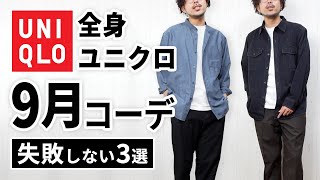 UNI
QLO

全身
ユニクロ

9月コーデ

失敗しない3選